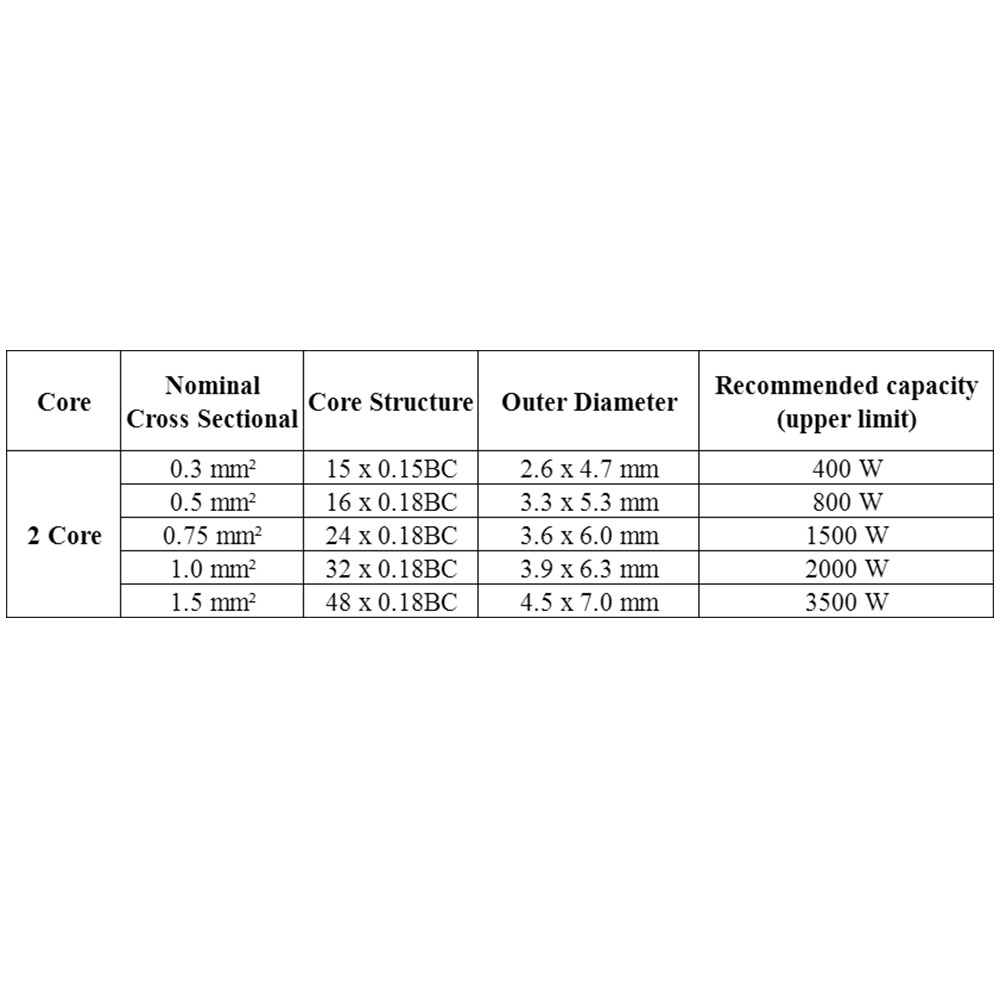 | Core | Nominal Cross Sectional | Core Structure | Outer Diameter | Recommended capacity (upper limit) |
|---|---|---|---|---|
| 2 Core | 0.3 mm² | 15 x 0.15BC | 2.6 x 4.7 mm | 400 W |
| | 0.5 mm² | 16 x 0.18BC | 3.3 x 5.3 mm | 800 W |
| | 0.75 mm² | 24 x 0.18BC | 3.6 x 6.0 mm | 1500 W |
| | 1.0 mm² | 32 x 0.18BC | 3.9 x 6.3 mm | 2000 W |
| | 1.5 mm² | 48 x 0.18BC | 4.5 x 7.0 mm | 3500 W |